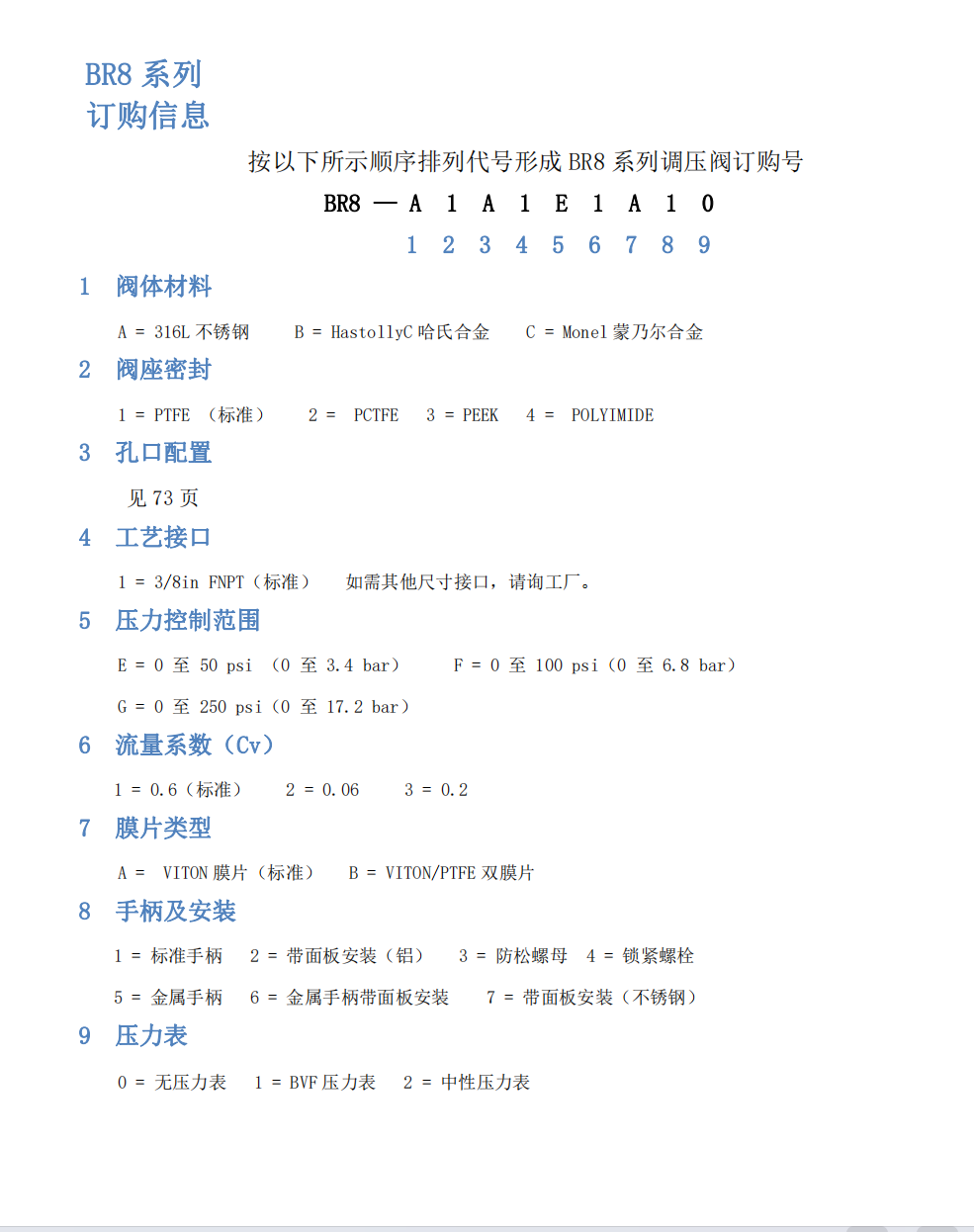 BR8 系列
订购信息

按以下所示顺序排列代号形成 BR8 系列调压阀订购号

BR8 — A 1 A 1 E 1 A 1 0

1 2 3 4 5 6 7 8 9

1 阀体材料

A = 316L 不锈钢 B = HastollyC 哈氏合金 C = Monel 蒙乃尔合金

2 阀座密封

1 = PTFE （标准） 2 = PCTFE 3 = PEEK 4 = POLYIMIDE

3 孔口配置

见 73 页

4 工艺接口

1 = 3/8in FNPT（标准） 如需其他尺寸接口，请询工厂。

5 压力控制范围

E = 0 至 50 psi （0 至 3.4 bar） F = 0 至 100 psi（0 至 6.8 bar）

G = 0 至 250 psi（0 至 17.2 bar）

6 流量系数（Cv）

1 = 0.6（标准） 2 = 0.06 3 = 0.2

7 膜片类型

A = VITON 膜片（标准） B = VITON/PTFE 双膜片

8 手柄及安装

1 = 标准手柄 2 = 带面板安装（铝） 3 = 防松螺母 4 = 锁紧螺栓

5 = 金属手柄 6 = 金属手柄带面板安装 7 = 带面板安装（不锈钢）

9 压力表

0 = 无压力表 1 = BVF 压力表 2 = 中性压力表